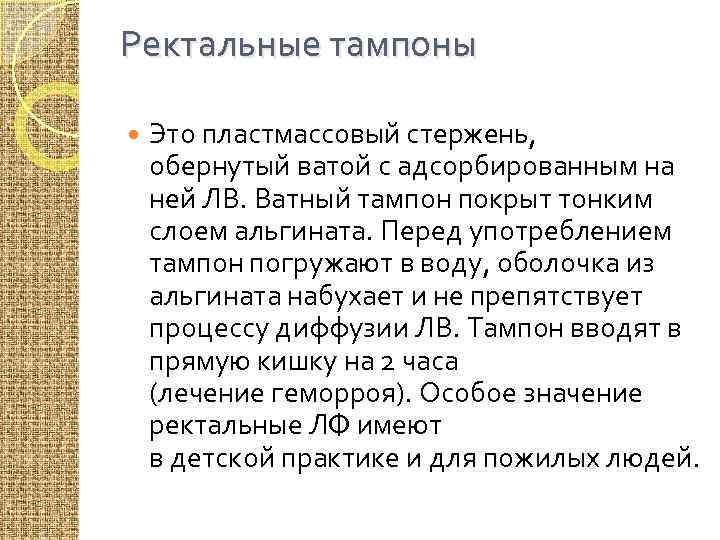 Ректальные тампоны

Это пластмассовый стержень, обернутый ватой с адсорбированным на ней ЛВ. Ватный тампон покрыт тонким слоем альгината. Перед употреблением тампон погружают в воду, оболочка из альгината набухает и не препятствует процессу диффузии ЛВ. Тампон вводят в прямую кишку на 2 часа (лечение геморроя). Особое значение ректальные ЛФ имеют в детской практике и для пожилых людей.